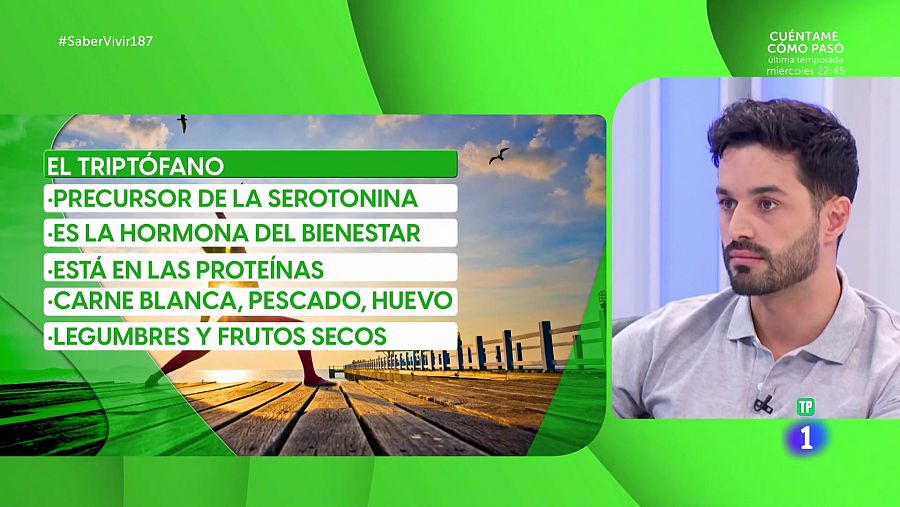 #SaberVivir187

CUÉNTAME CÓMO PASÓ
última temporada
miércoles 22:45

EL TRIPTÓFANO
·PRECURSOR DE LA SEROTONINA
·ES LA HORMONA DEL BIENESTAR
·ESTÁ EN LAS PROTEÍNAS
·CARNE BLANCA, PESCADO, HUEVO
·LEGUMBRES Y FRUTOS SECOS

TP
1